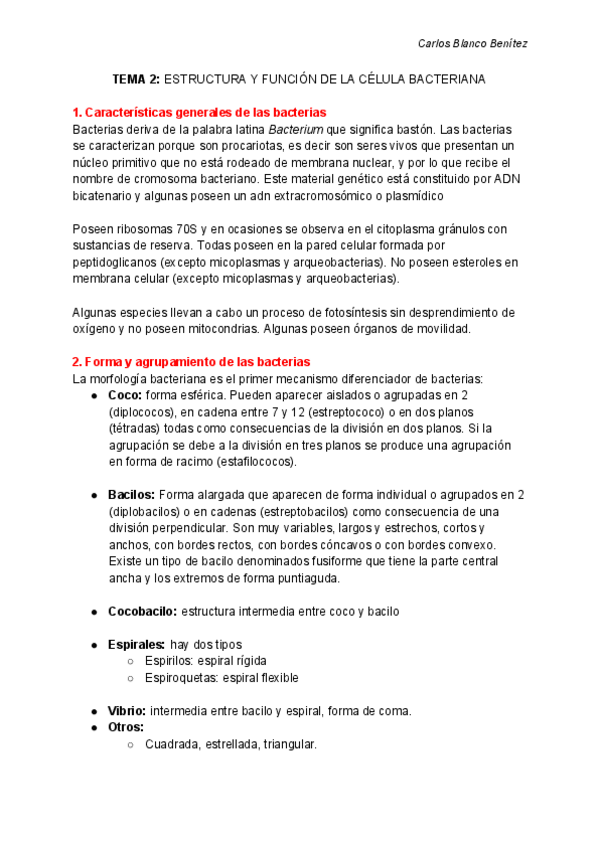 Carlos Blanco Benítez

TEMA 2: ESTRUCTURA Y FUNCIÓN DE LA CÉLULA BACTERIANA

1. Características generales de las bacterias
Bacterias deriva de la palabra latina Bacterium que significa bastón. Las bacterias se caracterizan porque son procariotas, es decir son seres vivos que presentan un núcleo primitivo que no está rodeado de membrana nuclear, y por lo que recibe el nombre de cromosoma bacteriano. Este material genético está constituido por ADN bicatenario y algunas poseen un adn extracromosómico o plasmídico

Poseen ribosomas 70S y en ocasiones se observa en el citoplasma gránulos con sustancias de reserva. Todas poseen en la pared celular formada por peptidoglicanos (excepto micoplasmas y arqueobacterias). No poseen esteroles en membrana celular (excepto micoplasmas y arqueobacterias).

Algunas especies llevan a cabo un proceso de fotosíntesis sin desprendimiento de oxígeno y no poseen mitocondrias. Algunas poseen órganos de movilidad.

2. Forma y agrupamiento de las bacterias
La morfología bacteriana es el primer mecanismo diferenciador de bacterias:
● Coco: forma esférica. Pueden aparecer aislados o agrupadas en 2 (diplococos), en cadena entre 7 y 12 (estreptococo) o en dos planos (tétradas) todas como consecuencias de la división en dos planos. Si la agrupación se debe a la división en tres planos se produce una agrupación en forma de racimo (estafilococos).

● Bacilos: Forma alargada que aparecen de forma individual o agrupados en 2 (diplobacilos) o en cadenas (estreptobacilos) como consecuencia de una división perpendicular. Son muy variables, largos y estrechos, cortos y anchos, con bordes rectos, con bordes cóncavos o con bordes convexo. Existe un tipo de bacilo denominados fusiforme que tiene la parte central ancha y los extremos de forma puntiaguda.

● Cocobacilo: estructura intermedia entre coco y bacilo

● Espirales: hay dos tipos
○ Espirilos: espiral rígida
○ Espiroquetas: espiral flexible

● Vibrio: intermedia entre bacilo y espiral, forma de coma.
● Otros:
○ Cuadrada, estrellada, triangular.